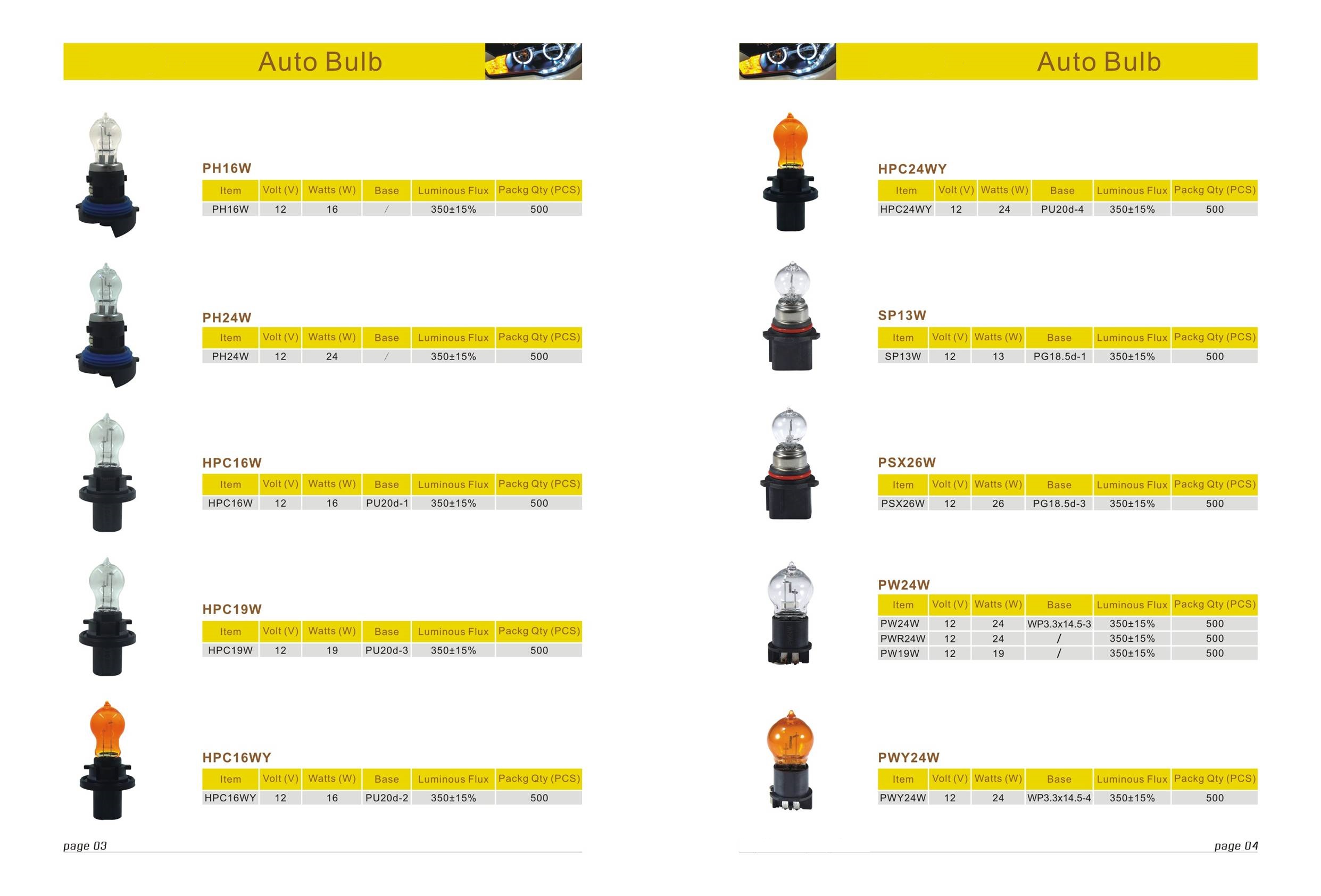 Auto Bulb

PH16W

| Item | Volt (V) | Watts (W) | Base | Luminous Flux | Packg Qty (PCS) |
|---|---|---|---|---|---|
| PH16W | 12 | 16 | / | 350±15% | 500 |

PH24W

| Item | Volt (V) | Watts (W) | Base | Luminous Flux | Packg Qty (PCS) |
|---|---|---|---|---|---|
| PH24W | 12 | 24 | / | 350±15% | 500 |

HPC16W

| Item | Volt (V) | Watts (W) | Base | Luminous Flux | Packg Qty (PCS) |
|---|---|---|---|---|---|
| HPC16W | 12 | 16 | PU20d-1 | 350±15% | 500 |

HPC19W

| Item | Volt (V) | Watts (W) | Base | Luminous Flux | Packg Qty (PCS) |
|---|---|---|---|---|---|
| HPC19W | 12 | 19 | PU20d-3 | 350±15% | 500 |

HPC16WY

| Item | Volt (V) | Watts (W) | Base | Luminous Flux | Packg Qty (PCS) |
|---|---|---|---|---|---|
| HPC16WY | 12 | 16 | PU20d-2 | 350±15% | 500 |

page 03

Auto Bulb

HPC24WY

| Item | Volt (V) | Watts (W) | Base | Luminous Flux | Packg Qty (PCS) |
|---|---|---|---|---|---|
| HPC24WY | 12 | 24 | PU20d-4 | 350±15% | 500 |

SP13W

| Item | Volt (V) | Watts (W) | Base | Luminous Flux | Packg Qty (PCS) |
|---|---|---|---|---|---|
| SP13W | 12 | 13 | PG18.5d-1 | 350±15% | 500 |

PSX26W

| Item | Volt (V) | Watts (W) | Base | Luminous Flux | Packg Qty (PCS) |
|---|---|---|---|---|---|
| PSX26W | 12 | 26 | PG18.5d-3 | 350±15% | 500 |

PW24W

| Item | Volt (V) | Watts (W) | Base | Luminous Flux | Packg Qty (PCS) |
|---|---|---|---|---|---|
| PW24W | 12 | 24 | WP3.3x14.5-3 | 350±15% | 500 |
| PWR24W | 12 | 24 | / | 350±15% | 500 |
| PW19W | 12 | 19 | / | 350±15% | 500 |

PWY24W

| Item | Volt (V) | Watts (W) | Base | Luminous Flux | Packg Qty (PCS) |
|---|---|---|---|---|---|
| PWY24W | 12 | 24 | WP3.3x14.5-4 | 350±15% | 500 |

page 04